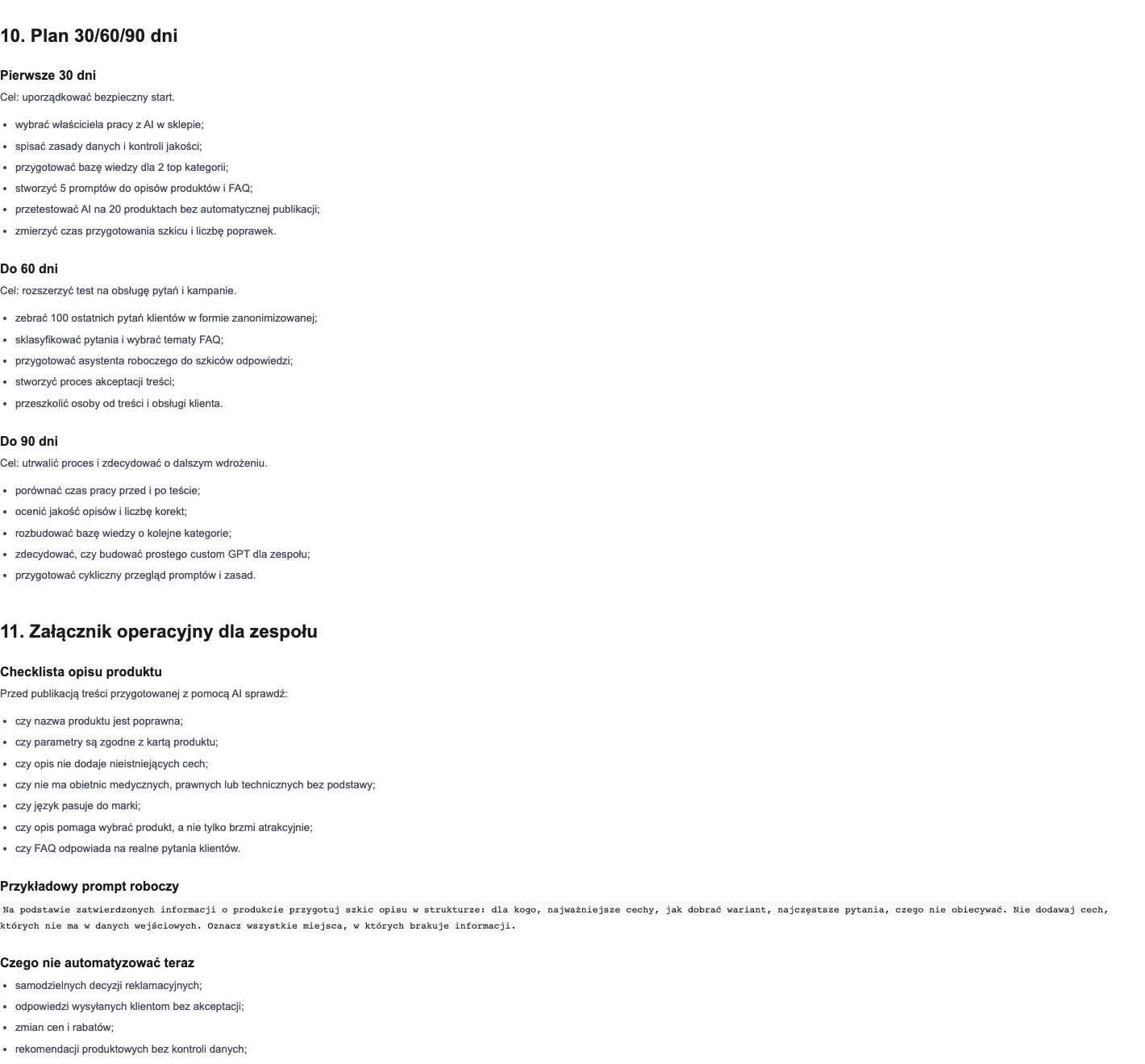 10. Plan 30/60/90 dni

Pierwsze 30 dni

Cel: uporządkować bezpieczny start.

• wybrać właściciela pracy z AI w sklepie;
• spisać zasady danych i kontroli jakości;
• przygotować bazę wiedzy dla 2 top kategorii;
• stworzyć 5 promptów do opisów produktów i FAQ;
• przetestować AI na 20 produktach bez automatycznej publikacji;
• zmierzyć czas przygotowania szkicu i liczbę poprawek.

Do 60 dni

Cel: rozszerzyć test na obsługę pytań i kampanie.

• zebrać 100 ostatnich pytań klientów w formie zanonimizowanej;
• sklasyfikować pytania i wybrać tematy FAQ;
• przygotować asystenta roboczego do szkiców odpowiedzi;
• stworzyć proces akceptacji treści;
• przeszkolić osoby od treści i obsługi klienta.

Do 90 dni

Cel: utrwalić proces i zdecydować o dalszym wdrożeniu.

• porównać czas pracy przed i po teście;
• ocenić jakość opisów i liczbę korekt;
• rozbudować bazę wiedzy o kolejne kategorie;
• zdecydować, czy budować prostego custom GPT dla zespołu;
• przygotować cykliczny przegląd promptów i zasad.

11. Załącznik operacyjny dla zespołu

Checklista opisu produktu

Przed publikacją treści przygotowanej z pomocą AI sprawdź:

• czy nazwa produktu jest poprawna;
• czy parametry są zgodne z kartą produktu;
• czy opis nie dodaje nieistniejących cech;
• czy nie ma obietnic medycznych, prawnych lub technicznych bez podstawy;
• czy język pasuje do marki;
• czy opis pomaga wybrać produkt, a nie tylko brzmi atrakcyjnie;
• czy FAQ odpowiada na realne pytania klientów.

Przykładowy prompt roboczy

Na podstawie zatwierdzonych informacji o produkcie przygotuj szkic opisu w strukturze: dla kogo, najważniejsze cechy, jak dobrać wariant, najczęstsze pytania, czego nie obiecywać. Nie dodawaj cech, których nie ma w danych wejściowych. Oznacz wszystkie miejsca, w których brakuje informacji.

Czego nie automatyzować teraz

• samodzielnych decyzji reklamacyjnych;
• odpowiedzi wysyłanych klientom bez akceptacji;
• zmian cen i rabatów;
• rekomendacji produktowych bez kontroli danych;